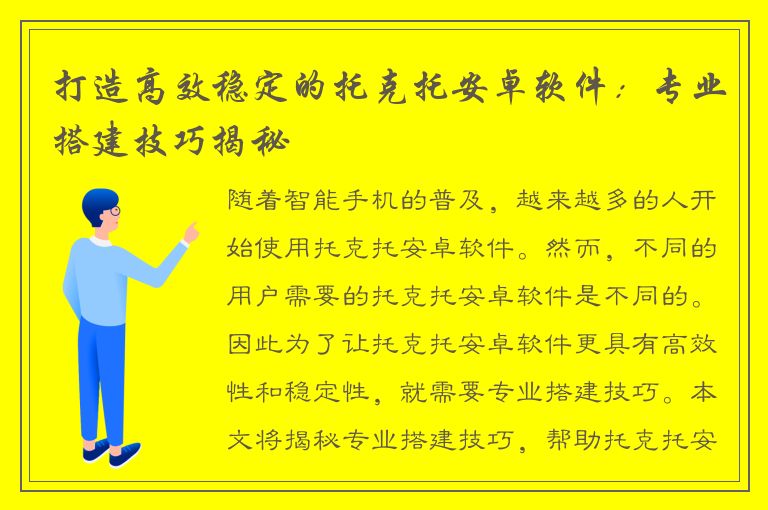 打造高效稳定的托克托安卓软件：专业搭建技巧揭秘

随着智能手机的普及，越来越多的人开始使用托克托安卓软件。然而，不同的用户需要的托克托安卓软件是不同的。因此为了让托克托安卓软件更具有高效性和稳定性，就需要专业搭建技巧。本文将揭秘专业搭建技巧，帮助托克托安